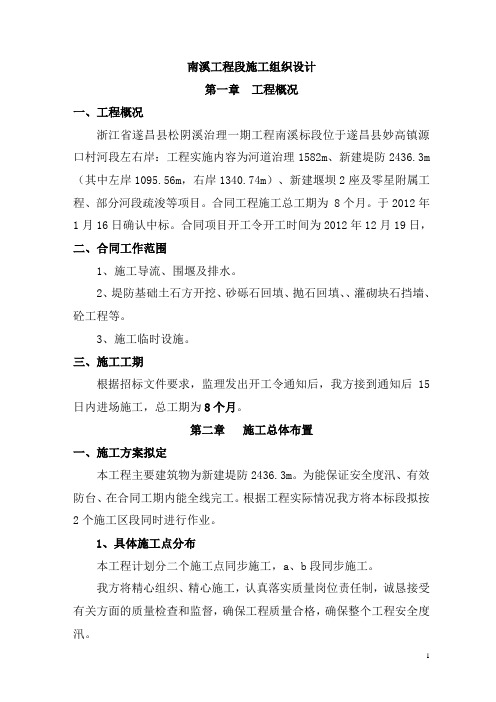 南溪工程段施工组织设计

第一章　工程概况

一、工程概况

浙江省遂昌县松阴溪治理一期工程南溪标段位于遂昌县妙高镇源口村河段左右岸：工程实施内容为河道治理 1582m、新建堤防 2436.3m（其中左岸 1095.56m，右岸 1340.74m）、新建堰坝 2 座及零星附属工程、部分河段疏浚等项目。合同工程施工总工期为 8 个月。于 2012 年 1 月 16 日确认中标。合同项目开工令开工时间为 2012 年 12 月 19 日，

二、合同工作范围

1、施工导流、围堰及排水。

2、堤防基础土石方开挖、砂砾石回填、抛石回填、、灌砌块石挡墙、砼工程等。

3、施工临时设施。

三、施工工期

根据招标文件要求，监理发出开工令通知后，我方接到通知后 15 日内进场施工，总工期为 8 个月。

第二章　施工总体布置

一、施工方案拟定

本工程主要建筑物为新建堤防 2436.3m。为能保证安全度汛、有效防台、在合同工期内能全线完工。根据工程实际情况我方将本标段拟按 2 个施工区段同时进行作业。

1、具体施工点分布

本工程计划分二个施工点同步施工，a、b 段同步施工。

我方将精心组织、精心施工，认真落实质量岗位责任制，诚恳接受有关方面的质量检查和监督，确保工程质量合格，确保整个工程安全度汛。

1